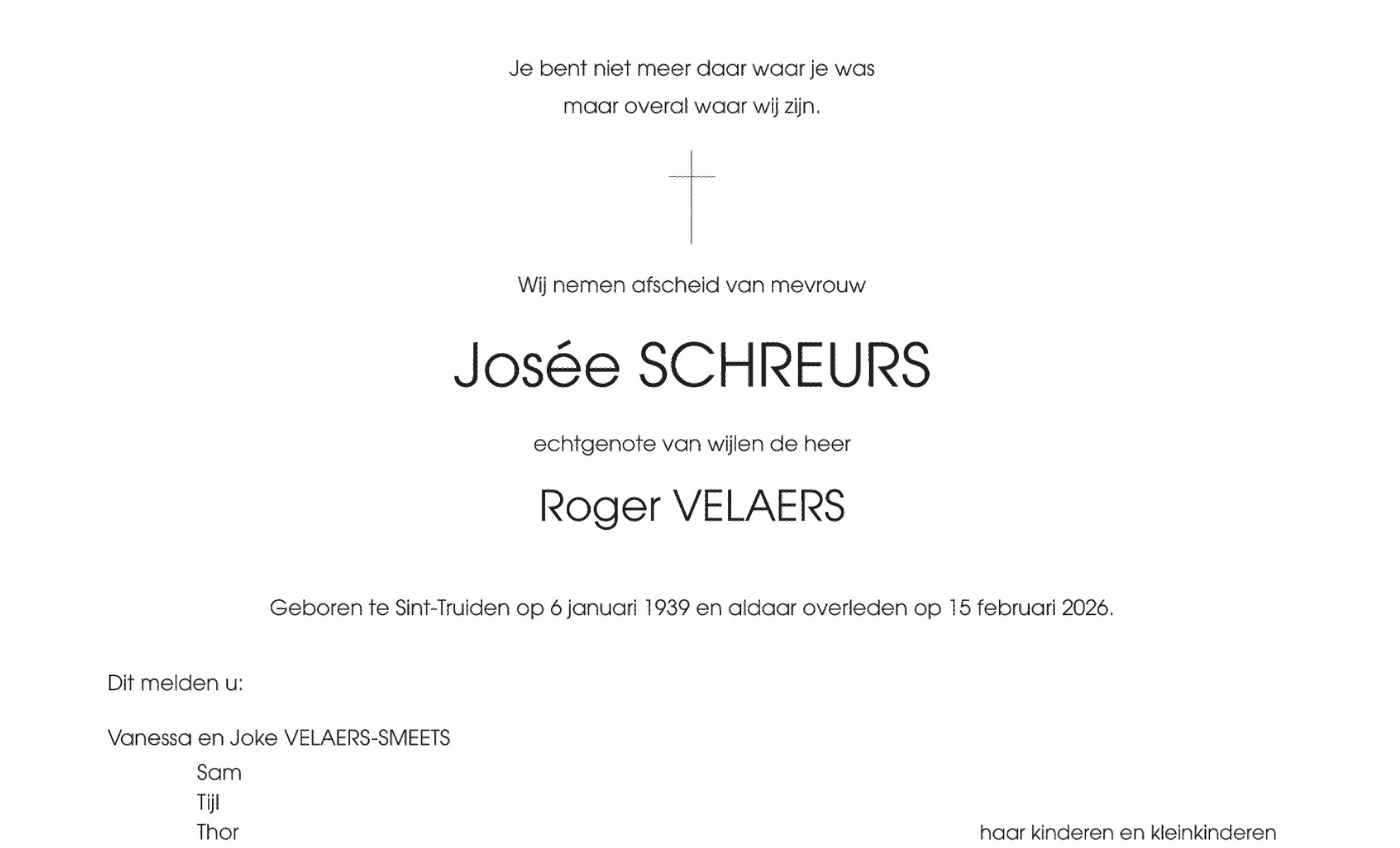 Je bent niet meer daar waar je was
maar overal waar wij zijn.

Wij nemen afscheid van mevrouw

Josée SCHREURS

echtgenote van wijlen de heer

Roger VELAERS

Geboren te Sint-Truiden op 6 januari 1939 en aldaar overleden op 15 februari 2026.

Dit melden u:

Vanessa en Joke VELAERS-SMEETS
Sam
Tijl
Thor

haar kinderen en kleinkinderen